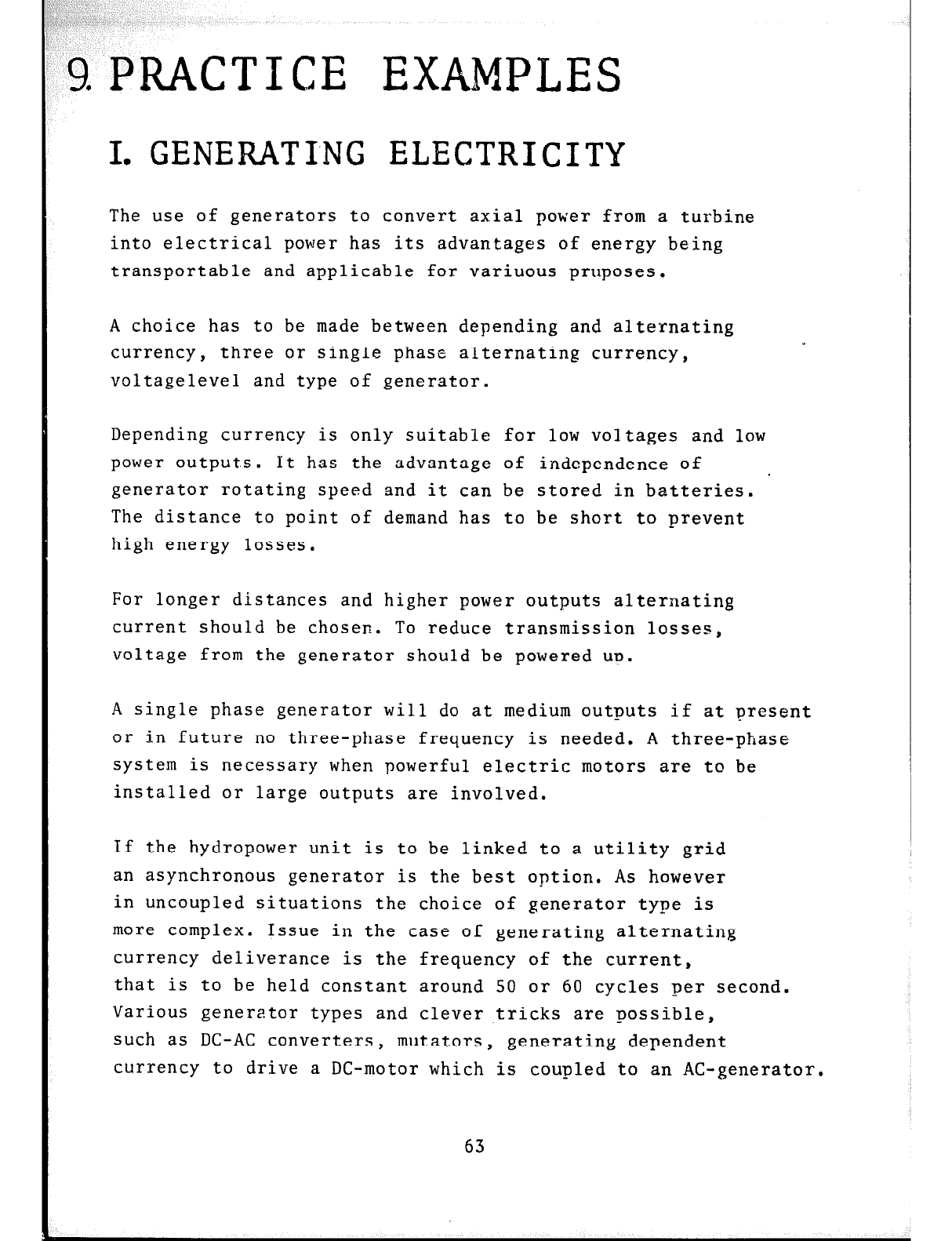 9. PRACTICE EXAMPLES

I. GENERATING ELECTRICITY

The use of generators to convert axial power from a turbine into electrical power has its advantages of energy being transportable and applicable for variuous pruposes.

A choice has to be made between depending and alternating currency, three or single phase alternating currency, voltagelevel and type of generator.

Depending currency is only suitable for low voltages and low power outputs. It has the advantage of independence of generator rotating speed and it can be stored in batteries. The distance to point of demand has to be short to prevent high energy losses.

For longer distances and higher power outputs alternating current should be chosen. To reduce transmission losses, voltage from the generator should be powered up.

A single phase generator will do at medium outputs if at present or in future no three-phase frequency is needed. A three-phase system is necessary when powerful electric motors are to be installed or large outputs are involved.

If the hydropower unit is to be linked to a utility grid an asynchronous generator is the best option. As however in uncoupled situations the choice of generator type is more complex. Issue in the case of generating alternating currency deliverance is the frequency of the current, that is to be held constant around 50 or 60 cycles per second. Various generator types and clever tricks are possible, such as DC-AC converters, mutators, generating dependent currency to drive a DC-motor which is coupled to an AC-generator.

63